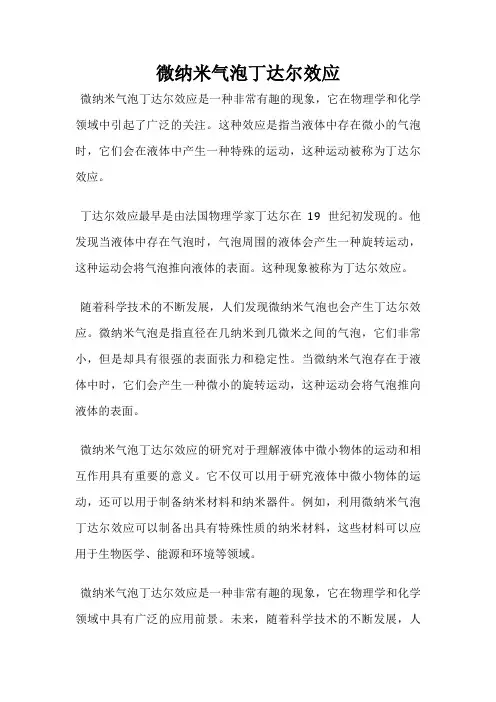 微纳米气泡丁达尔效应

微纳米气泡丁达尔效应是一种非常有趣的现象，它在物理学和化学领域中引起了广泛的关注。这种效应是指当液体中存在微小的气泡时，它们会在液体中产生一种特殊的运动，这种运动被称为丁达尔效应。

丁达尔效应最早是由法国物理学家丁达尔在 19 世纪初发现的。他发现当液体中存在气泡时，气泡周围的液体会产生一种旋转运动，这种运动会将气泡推向液体的表面。这种现象被称为丁达尔效应。

随着科学技术的不断发展，人们发现微纳米气泡也会产生丁达尔效应。微纳米气泡是指直径在几纳米到几微米之间的气泡，它们非常小，但是却具有很强的表面张力和稳定性。当微纳米气泡存在于液体中时，它们会产生一种微小的旋转运动，这种运动会将气泡推向液体的表面。

微纳米气泡丁达尔效应的研究对于理解液体中微小物体的运动和相互作用具有重要的意义。它不仅可以用于研究液体中微小物体的运动，还可以用于制备纳米材料和纳米器件。例如，利用微纳米气泡丁达尔效应可以制备出具有特殊性质的纳米材料，这些材料可以应用于生物医学、能源和环境等领域。

微纳米气泡丁达尔效应是一种非常有趣的现象，它在物理学和化学领域中具有广泛的应用前景。未来，随着科学技术的不断发展，人